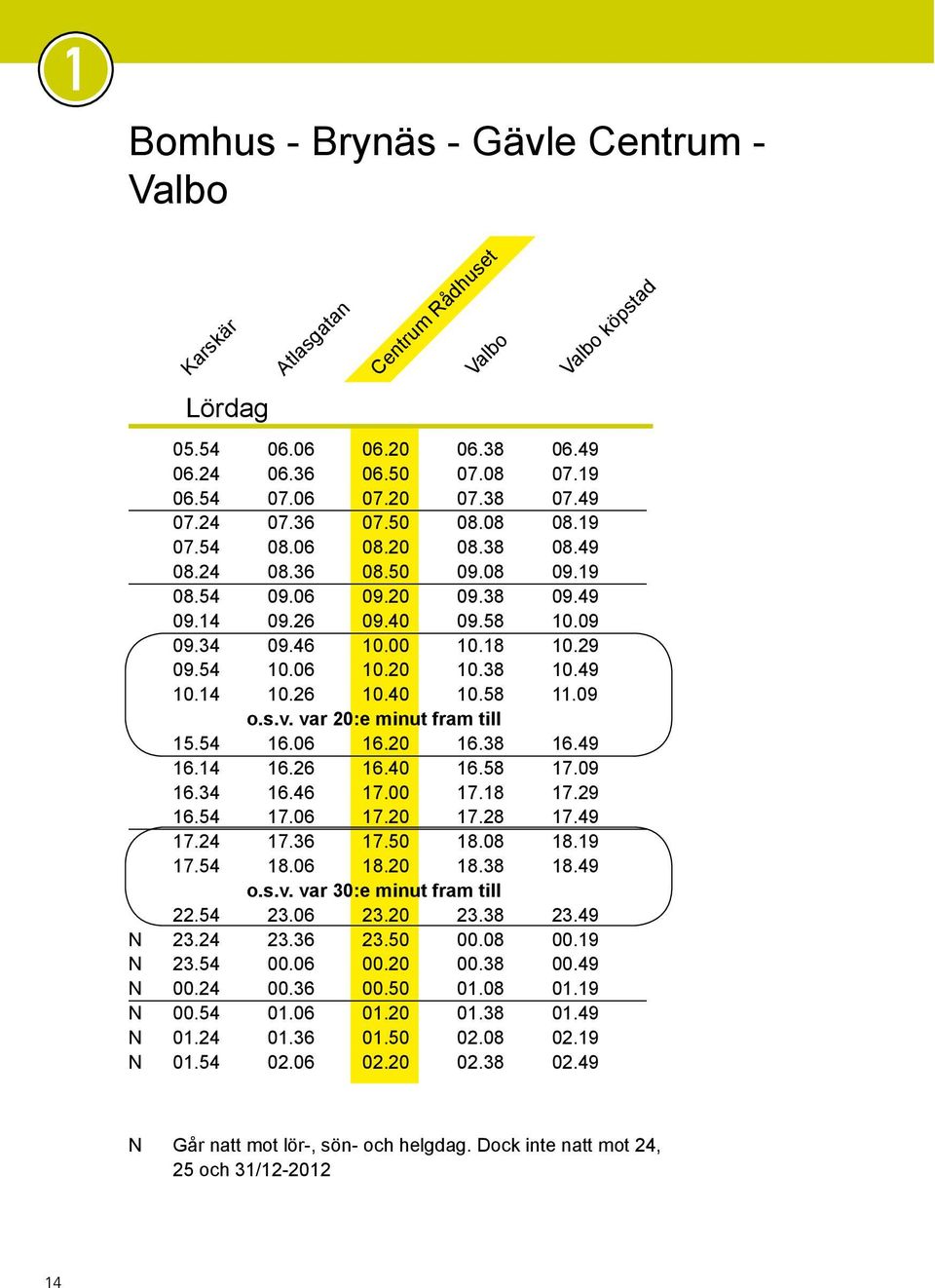 1

Bomhus - Brynäs - Gävle Centrum - Valbo

Lördag

| | Karskär | Atlasgatan | Centrum Rådhuset | Valbo | Valbo köpstad |
|---|---|---|---|---|---|
| | 05.54 | 06.06 | 06.20 | 06.38 | 06.49 |
| | 06.24 | 06.36 | 06.50 | 07.08 | 07.19 |
| | 06.54 | 07.06 | 07.20 | 07.38 | 07.49 |
| | 07.24 | 07.36 | 07.50 | 08.08 | 08.19 |
| | 07.54 | 08.06 | 08.20 | 08.38 | 08.49 |
| | 08.24 | 08.36 | 08.50 | 09.08 | 09.19 |
| | 08.54 | 09.06 | 09.20 | 09.38 | 09.49 |
| | 09.14 | 09.26 | 09.40 | 09.58 | 10.09 |
| | 09.34 | 09.46 | 10.00 | 10.18 | 10.29 |
| | 09.54 | 10.06 | 10.20 | 10.38 | 10.49 |
| | 10.14 | 10.26 | 10.40 | 10.58 | 11.09 |
| | o.s.v. var 20:e minut fram till | | | | |
| | 15.54 | 16.06 | 16.20 | 16.38 | 16.49 |
| | 16.14 | 16.26 | 16.40 | 16.58 | 17.09 |
| | 16.34 | 16.46 | 17.00 | 17.18 | 17.29 |
| | 16.54 | 17.06 | 17.20 | 17.28 | 17.49 |
| | 17.24 | 17.36 | 17.50 | 18.08 | 18.19 |
| | 17.54 | 18.06 | 18.20 | 18.38 | 18.49 |
| | o.s.v. var 30:e minut fram till | | | | |
| | 22.54 | 23.06 | 23.20 | 23.38 | 23.49 |
| N | 23.24 | 23.36 | 23.50 | 00.08 | 00.19 |
| N | 23.54 | 00.06 | 00.20 | 00.38 | 00.49 |
| N | 00.24 | 00.36 | 00.50 | 01.08 | 01.19 |
| N | 00.54 | 01.06 | 01.20 | 01.38 | 01.49 |
| N | 01.24 | 01.36 | 01.50 | 02.08 | 02.19 |
| N | 01.54 | 02.06 | 02.20 | 02.38 | 02.49 |

N Går natt mot lör-, sön- och helgdag. Dock inte natt mot 24, 25 och 31/12-2012

14